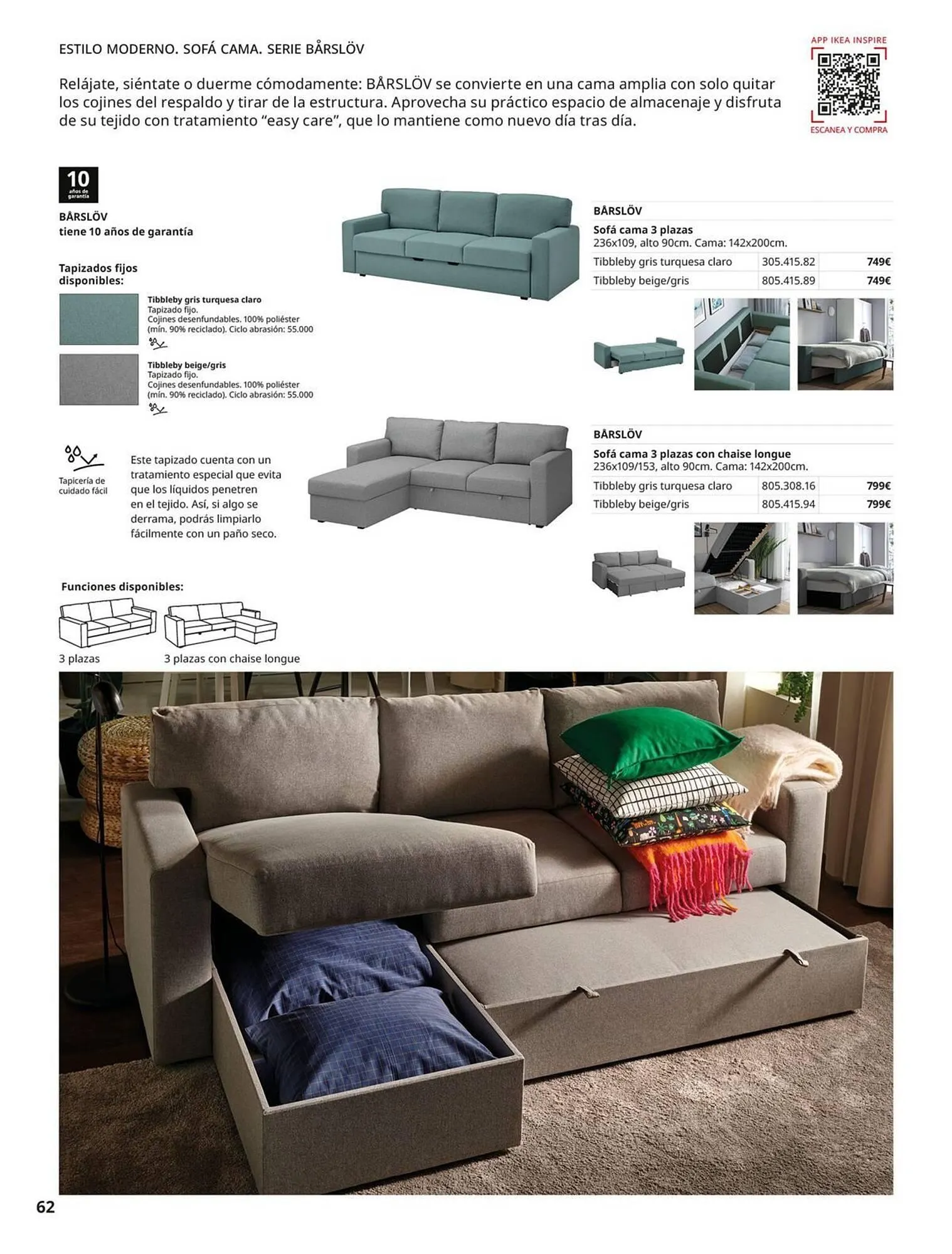 ESTILO MODERNO. SOFÁ CAMA. SERIE BÅRSLÖV

Relájate, siéntate o duerme cómodamente: BÅRSLÖV se convierte en una cama amplia con solo quitar los cojines del respaldo y tirar de la estructura. Aprovecha su práctico espacio de almacenaje y disfruta de su tejido con tratamiento "easy care", que lo mantiene como nuevo día tras día.

APP IKEA INSPIRE
ESCANEA Y COMPRA

10 años de garantía

BÅRSLÖV
tiene 10 años de garantía

Tapizados fijos disponibles:

Tibbleby gris turquesa claro
Tapizado fijo.
Cojines desenfundables. 100% poliéster (mín. 90% reciclado). Ciclo abrasión: 55.000

Tibbleby beige/gris
Tapizado fijo.
Cojines desenfundables. 100% poliéster (mín. 90% reciclado). Ciclo abrasión: 55.000

Tapicería de cuidado fácil

Este tapizado cuenta con un tratamiento especial que evita que los líquidos penetren en el tejido. Así, si algo se derrama, podrás limpiarlo fácilmente con un paño seco.

Funciones disponibles:
3 plazas
3 plazas con chaise longue

BÅRSLÖV
Sofá cama 3 plazas
236x109, alto 90cm. Cama: 142x200cm.

| Tibbleby gris turquesa claro | 305.415.82 | 749€ |
|---|---|---|
| Tibbleby beige/gris | 805.415.89 | 749€ |

BÅRSLÖV
Sofá cama 3 plazas con chaise longue
236x109/153, alto 90cm. Cama: 142x200cm.

| Tibbleby gris turquesa claro | 805.308.16 | 799€ |
|---|---|---|
| Tibbleby beige/gris | 805.415.94 | 799€ |

62